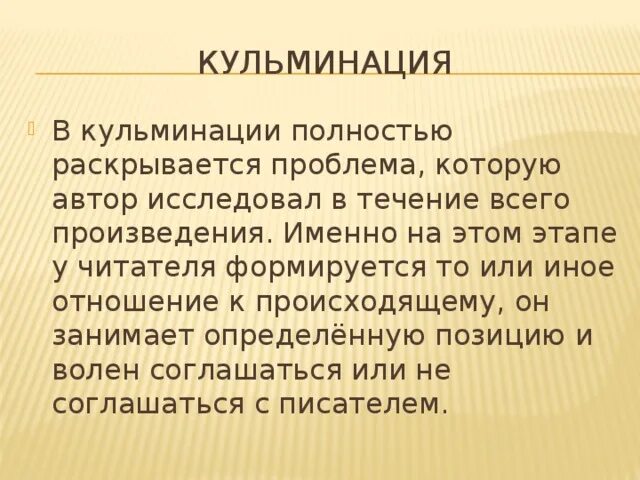 КУЛЬМИНАЦИЯ

В кульминации полностью раскрывается проблема, которую автор исследовал в течение всего произведения. Именно на этом этапе у читателя формируется то или иное отношение к происходящему, он занимает определённую позицию и волен соглашаться или не соглашаться с писателем.